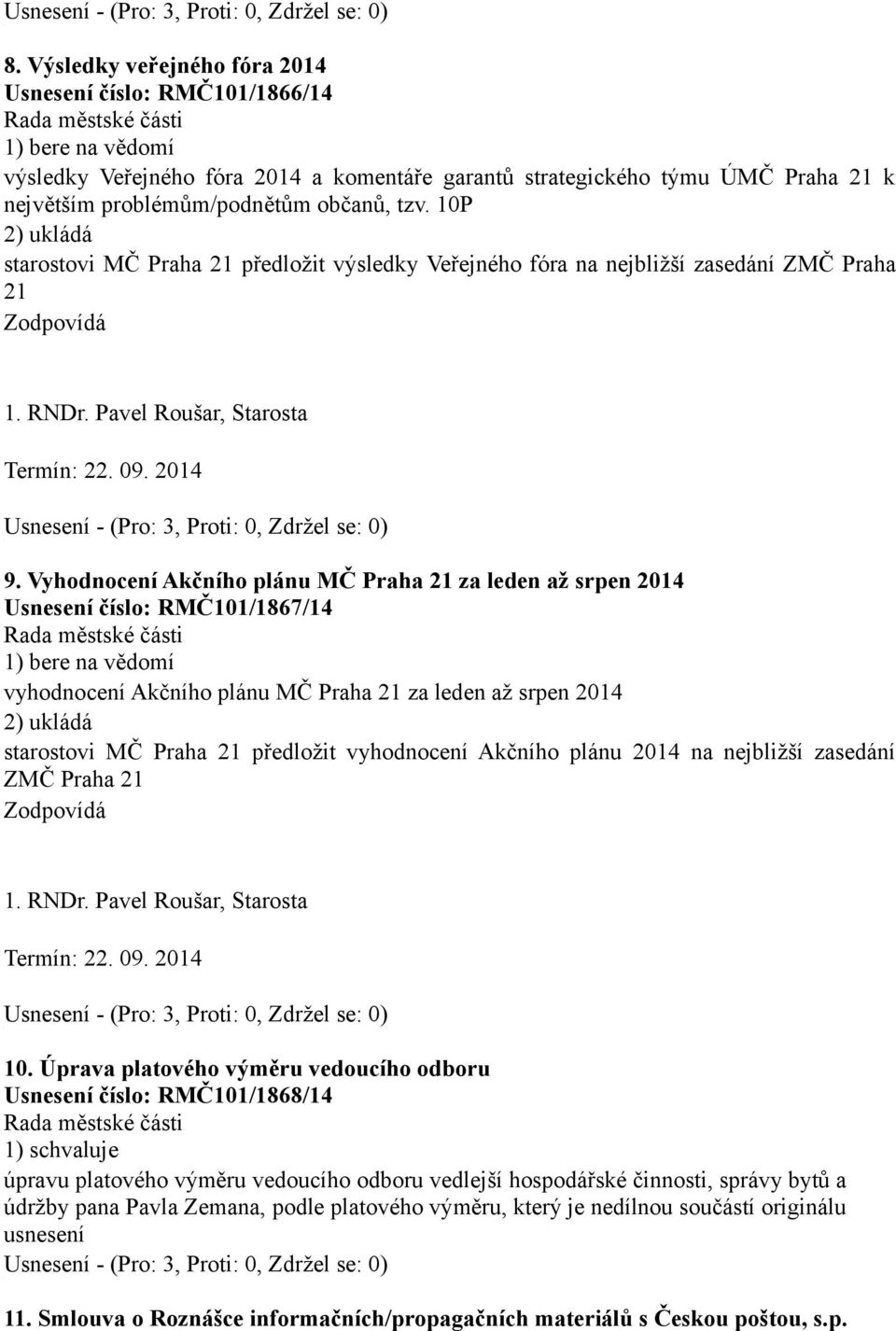 Usnesení - (Pro: 3, Proti: 0, Zdržel se: 0)

8. Výsledky veřejného fóra 2014
Usnesení číslo: RMČ101/1866/14
Rada městské části
1) bere na vědomí
výsledky Veřejného fóra 2014 a komentáře garantů strategického týmu ÚMČ Praha 21 k největším problémům/podnětům občanů, tzv. 10P
2) ukládá
starostovi MČ Praha 21 předložit výsledky Veřejného fóra na nejbližší zasedání ZMČ Praha 21
Zodpovídá

1. RNDr. Pavel Roušar, Starosta

Termín: 22. 09. 2014

Usnesení - (Pro: 3, Proti: 0, Zdržel se: 0)

9. Vyhodnocení Akčního plánu MČ Praha 21 za leden až srpen 2014
Usnesení číslo: RMČ101/1867/14
Rada městské části
1) bere na vědomí
vyhodnocení Akčního plánu MČ Praha 21 za leden až srpen 2014
2) ukládá
starostovi MČ Praha 21 předložit vyhodnocení Akčního plánu 2014 na nejbližší zasedání ZMČ Praha 21
Zodpovídá

1. RNDr. Pavel Roušar, Starosta

Termín: 22. 09. 2014

Usnesení - (Pro: 3, Proti: 0, Zdržel se: 0)

10. Úprava platového výměru vedoucího odboru
Usnesení číslo: RMČ101/1868/14
Rada městské části
1) schvaluje
úpravu platového výměru vedoucího odboru vedlejší hospodářské činnosti, správy bytů a údržby pana Pavla Zemana, podle platového výměru, který je nedílnou součástí originálu usnesení
Usnesení - (Pro: 3, Proti: 0, Zdržel se: 0)

11. Smlouva o Roznášce informačních/propagačních materiálů s Českou poštou, s.p.